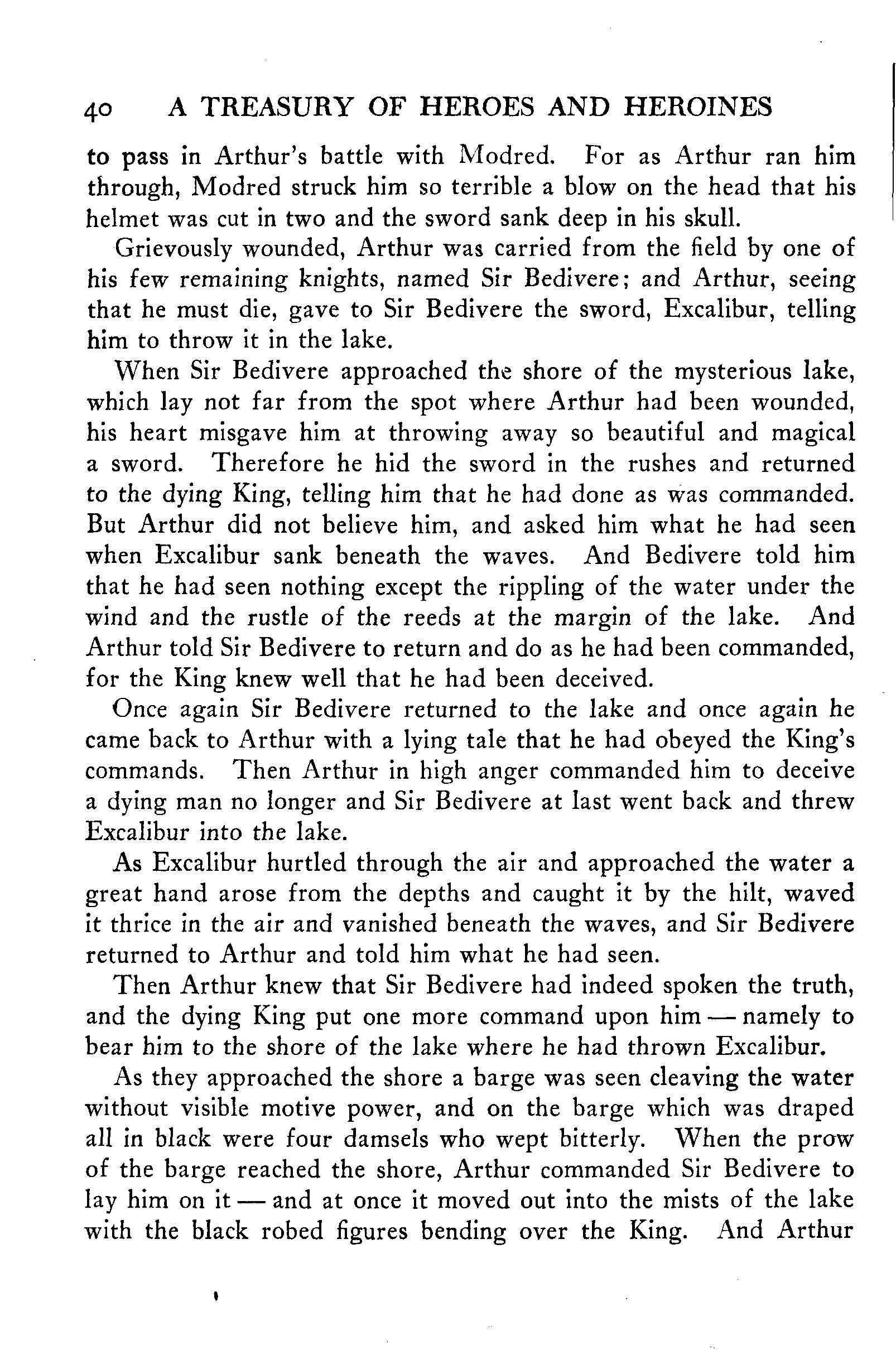 40 A TREASURY OF HEROES AND HEROINES

to pass in Arthur's battle with Modred. For as Arthur ran him through, Modred struck him so terrible a blow on the head that his helmet was cut in two and the sword sank deep in his skull.

Grievously wounded, Arthur was carried from the field by one of his few remaining knights, named Sir Bedivere; and Arthur, seeing that he must die, gave to Sir Bedivere the sword, Excalibur, telling him to throw it in the lake.

When Sir Bedivere approached the shore of the mysterious lake, which lay not far from the spot where Arthur had been wounded, his heart misgave him at throwing away so beautiful and magical a sword. Therefore he hid the sword in the rushes and returned to the dying King, telling him that he had done as was commanded. But Arthur did not believe him, and asked him what he had seen when Excalibur sank beneath the waves. And Bedivere told him that he had seen nothing except the rippling of the water under the wind and the rustle of the reeds at the margin of the lake. And Arthur told Sir Bedivere to return and do as he had been commanded, for the King knew well that he had been deceived.

Once again Sir Bedivere returned to the lake and once again he came back to Arthur with a lying tale that he had obeyed the King's commands. Then Arthur in high anger commanded him to deceive a dying man no longer and Sir Bedivere at last went back and threw Excalibur into the lake.

As Excalibur hurtled through the air and approached the water a great hand arose from the depths and caught it by the hilt, waved it thrice in the air and vanished beneath the waves, and Sir Bedivere returned to Arthur and told him what he had seen.

Then Arthur knew that Sir Bedivere had indeed spoken the truth, and the dying King put one more command upon him — namely to bear him to the shore of the lake where he had thrown Excalibur.

As they approached the shore a barge was seen cleaving the water without visible motive power, and on the barge which was draped all in black were four damsels who wept bitterly. When the prow of the barge reached the shore, Arthur commanded Sir Bedivere to lay him on it — and at once it moved out into the mists of the lake with the black robed figures bending over the King. And Arthur